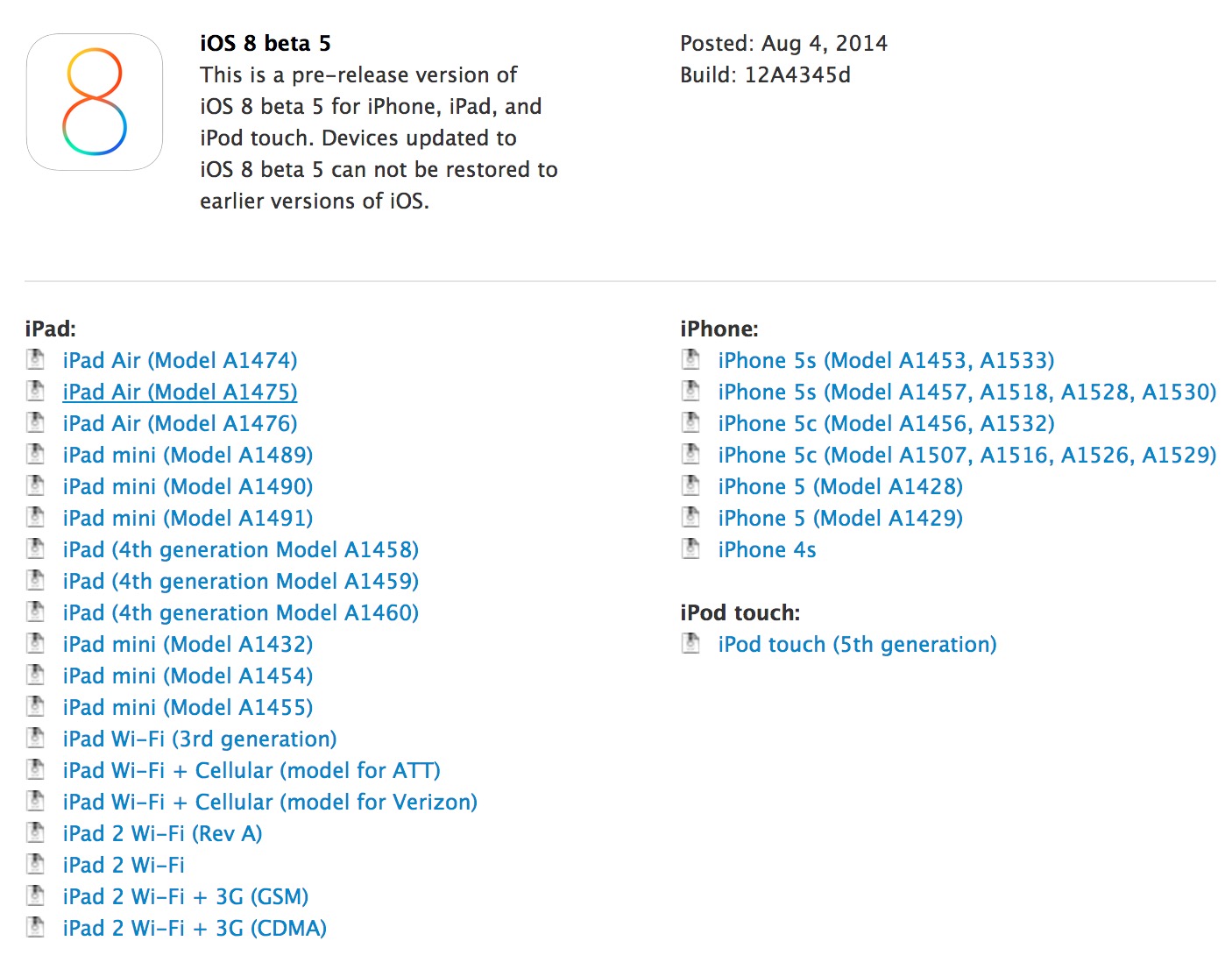 8

iOS 8 beta 5
This is a pre-release version of iOS 8 beta 5 for iPhone, iPad, and iPod touch. Devices updated to iOS 8 beta 5 can not be restored to earlier versions of iOS.

Posted: Aug 4, 2014
Build: 12A4345d

iPad:
iPad Air (Model A1474)
iPad Air (Model A1475)
iPad Air (Model A1476)
iPad mini (Model A1489)
iPad mini (Model A1490)
iPad mini (Model A1491)
iPad (4th generation Model A1458)
iPad (4th generation Model A1459)
iPad (4th generation Model A1460)
iPad mini (Model A1432)
iPad mini (Model A1454)
iPad mini (Model A1455)
iPad Wi-Fi (3rd generation)
iPad Wi-Fi + Cellular (model for ATT)
iPad Wi-Fi + Cellular (model for Verizon)
iPad 2 Wi-Fi (Rev A)
iPad 2 Wi-Fi
iPad 2 Wi-Fi + 3G (GSM)
iPad 2 Wi-Fi + 3G (CDMA)

iPhone:
iPhone 5s (Model A1453, A1533)
iPhone 5s (Model A1457, A1518, A1528, A1530)
iPhone 5c (Model A1456, A1532)
iPhone 5c (Model A1507, A1516, A1526, A1529)
iPhone 5 (Model A1428)
iPhone 5 (Model A1429)
iPhone 4s

iPod touch:
iPod touch (5th generation)